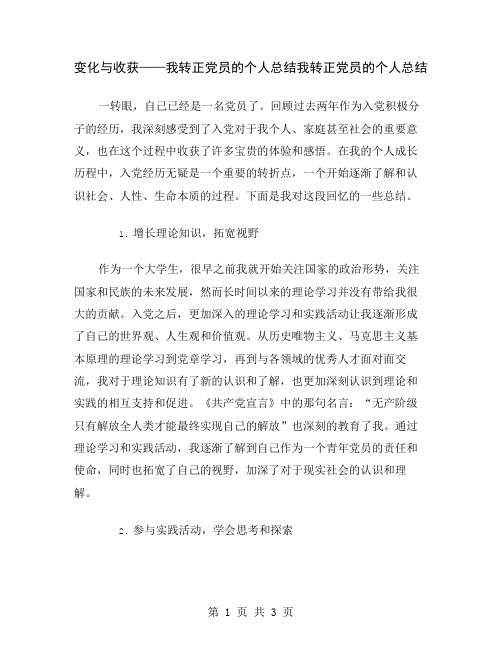 变化与收获——我转正党员的个人总结我转正党员的个人总结

一转眼，自己已经是一名党员了。回顾过去两年作为入党积极分子的经历，我深刻感受到了入党对于我个人、家庭甚至社会的重要意义，也在这个过程中收获了许多宝贵的体验和感悟。在我的个人成长历程中，入党经历无疑是一个重要的转折点，一个开始逐渐了解和认识社会、人性、生命本质的过程。下面是我对这段回忆的一些总结。

1. 增长理论知识，拓宽视野

作为一个大学生，很早之前我就开始关注国家的政治形势，关注国家和民族的未来发展，然而长时间以来的理论学习并没有带给我很大的贡献。入党之后，更加深入的理论学习和实践活动让我逐渐形成了自己的世界观、人生观和价值观。从历史唯物主义、马克思主义基本原理的理论学习到党章学习，再到与各领域的优秀人才面对面交流，我对于理论知识有了新的认识和了解，也更加深刻认识到理论和实践的相互支持和促进。《共产党宣言》中的那句名言：“无产阶级只有解放全人类才能最终实现自己的解放”也深刻的教育了我。通过理论学习和实践活动，我逐渐了解到自己作为一个青年党员的责任和使命，同时也拓宽了自己的视野，加深了对于现实社会的认识和理解。

2. 参与实践活动，学会思考和探索

第 1 页 共 3 页